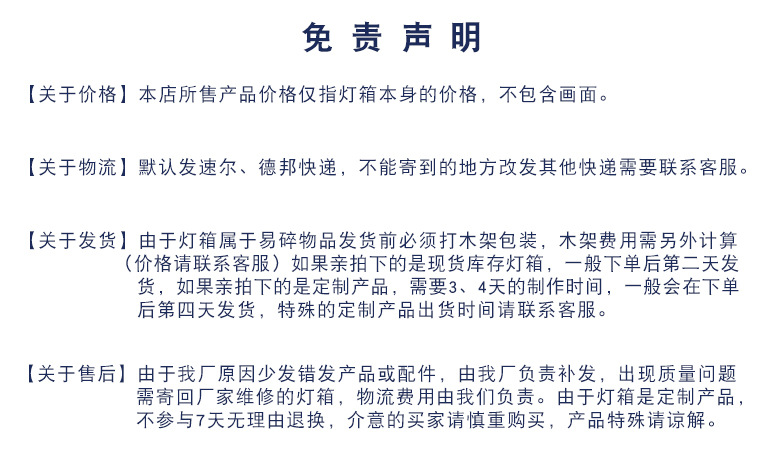 免责声明

【关于价格】本店所售产品价格仅指灯箱本身的价格，不包含画面。

【关于物流】默认发速尔、德邦快递，不能寄到的地方改发其他快递需要联系客服。

【关于发货】由于灯箱属于易碎物品发货前必须打木架包装，木架费用需另外计算（价格请联系客服）如果亲拍下的是现货库存灯箱，一般下单后第二天发货，如果亲拍下的是定制产品，需要3、4天的制作时间，一般会在下单后第四天发货，特殊的定制产品出货时间请联系客服。

【关于售后】由于我厂原因少发错发产品或配件，由我厂负责补发，出现质量问题需寄回厂家维修的灯箱，物流费用由我们负责。由于灯箱是定制产品，不参与7天无理由退换，介意的买家请慎重购买，产品特殊请谅解。